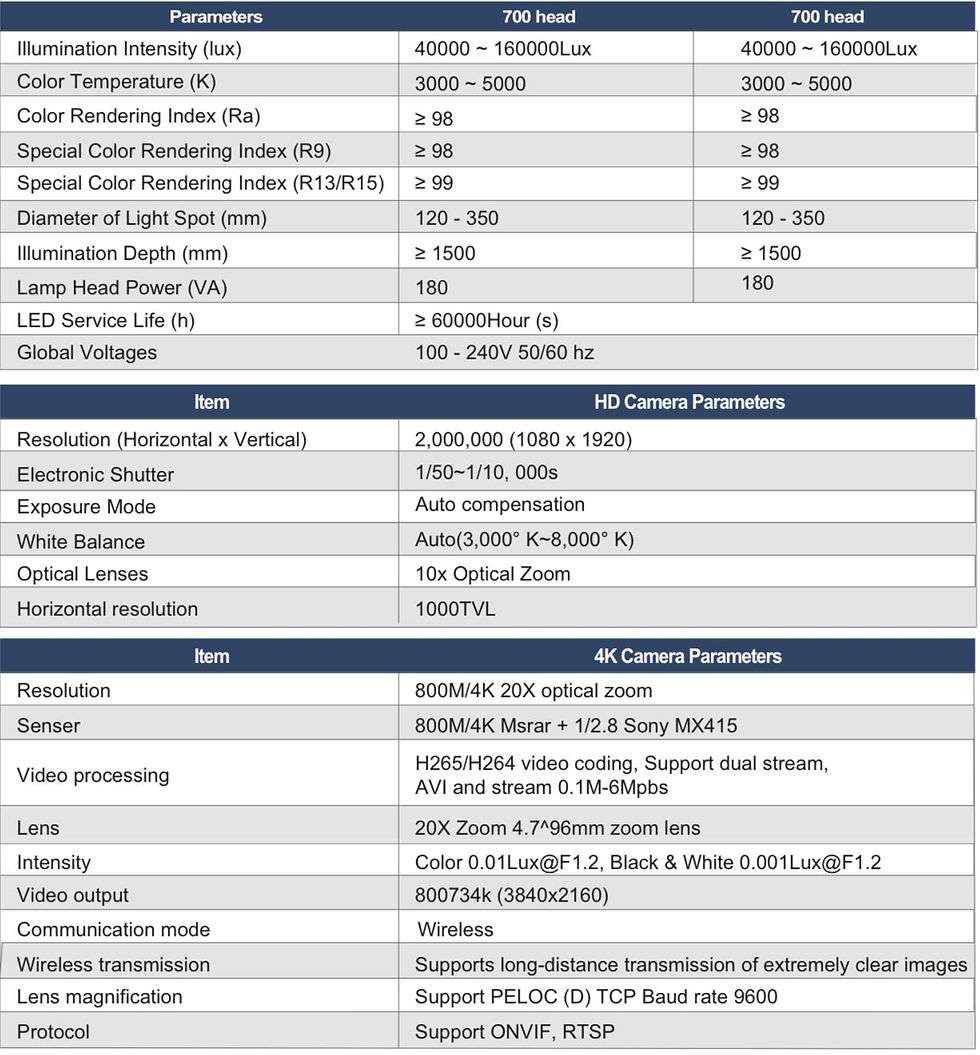 | Parameters | 700 head | 700 head |
|---|---|---|
| Illumination Intensity (lux) | 40000 ~ 160000Lux | 40000 ~ 160000Lux |
| Color Temperature (K) | 3000 ~ 5000 | 3000 ~ 5000 |
| Color Rendering Index (Ra) | ≥ 98 | ≥ 98 |
| Special Color Rendering Index (R9) | ≥ 98 | ≥ 98 |
| Special Color Rendering Index (R13/R15) | ≥ 99 | ≥ 99 |
| Diameter of Light Spot (mm) | 120 - 350 | 120 - 350 |
| Illumination Depth (mm) | ≥ 1500 | ≥ 1500 |
| Lamp Head Power (VA) | 180 | 180 |
| LED Service Life (h) | ≥ 60000Hour (s) | |
| Global Voltages | 100 - 240V 50/60 hz | |

| Item | HD Camera Parameters |
|---|---|
| Resolution (Horizontal x Vertical) | 2,000,000 (1080 x 1920) |
| Electronic Shutter | 1/50~1/10, 000s |
| Exposure Mode | Auto compensation |
| White Balance | Auto(3,000° K~8,000° K) |
| Optical Lenses | 10x Optical Zoom |
| Horizontal resolution | 1000TVL |

| Item | 4K Camera Parameters |
|---|---|
| Resolution | 800M/4K 20X optical zoom |
| Senser | 800M/4K Msrar + 1/2.8 Sony MX415 |
| Video processing | H265/H264 video coding, Support dual stream, AVI and stream 0.1M-6Mpbs |
| Lens | 20X Zoom 4.7^96mm zoom lens |
| Intensity | Color 0.01Lux@F1.2, Black & White 0.001Lux@F1.2 |
| Video output | 800734k (3840x2160) |
| Communication mode | Wireless |
| Wireless transmission | Supports long-distance transmission of extremely clear images |
| Lens magnification | Support PELOC (D) TCP Baud rate 9600 |
| Protocol | Support ONVIF, RTSP |